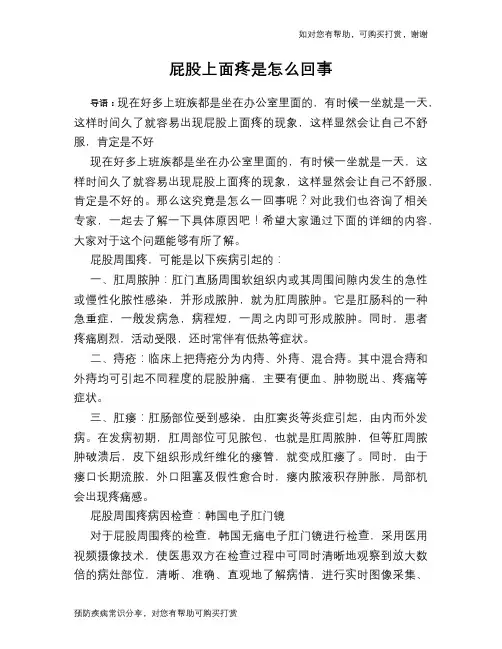 如对您有帮助，可购买打赏，谢谢

屁股上面疼是怎么回事

导语：现在好多上班族都是坐在办公室里面的，有时候一坐就是一天，这样时间久了就容易出现屁股上面疼的现象，这样显然会让自己不舒服，肯定是不好

现在好多上班族都是坐在办公室里面的，有时候一坐就是一天，这样时间久了就容易出现屁股上面疼的现象，这样显然会让自己不舒服，肯定是不好的。那么这究竟是怎么一回事呢？对此我们也咨询了相关专家，一起去了解一下具体原因吧！希望大家通过下面的详细的内容，大家对于这个问题能够有所了解。

屁股周围疼，可能是以下疾病引起的：

一、肛周脓肿：肛门直肠周围软组织内或其周围间隙内发生的急性或慢性化脓性感染，并形成脓肿，就为肛周脓肿。它是肛肠科的一种急重症，一般发病急，病程短，一周之内即可形成脓肿。同时，患者疼痛剧烈，活动受限，还时常伴有低热等症状。

二、痔疮：临床上把痔疮分为内痔、外痔、混合痔。其中混合痔和外痔均可引起不同程度的屁股肿痛，主要有便血、肿物脱出、疼痛等症状。

三、肛瘘：肛肠部位受到感染，由肛窦炎等炎症引起，由内而外发病。在发病初期，肛周部位可见脓包，也就是肛周脓肿，但等肛周脓肿破溃后，皮下组织形成纤维化的瘘管，就变成肛瘘了。同时，由于瘘口长期流脓，外口阻塞及假性愈合时，瘘内脓液积存肿胀，局部机会出现疼痛感。

屁股周围疼病因检查：韩国电子肛门镜

对于屁股周围疼的检查，韩国无痛电子肛门镜进行检查，采用医用视频摄像技术，使医患双方在检查过程中可同时清晰地观察到放大数倍的病灶部位，清晰、准确、直观地了解病情，进行实时图像采集、

预防疾病常识分享，对您有帮助可购买打赏